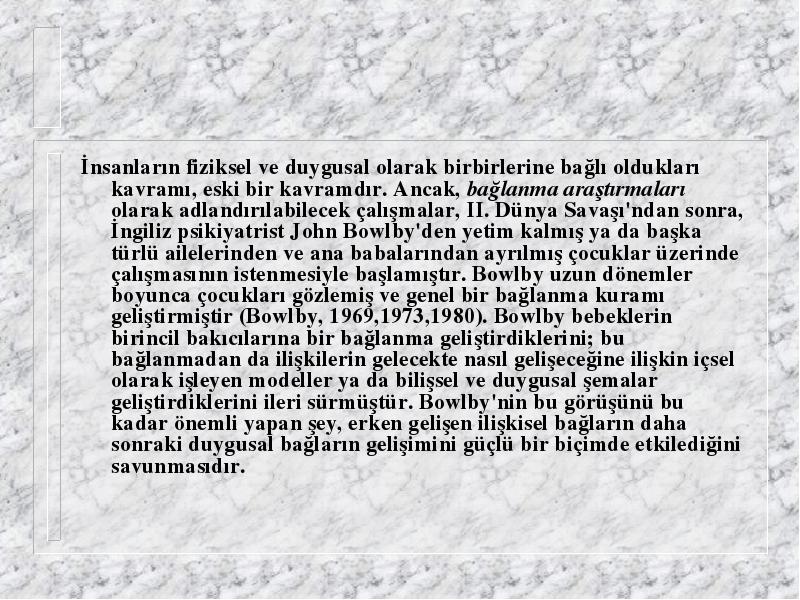 İnsanların fiziksel ve duygusal olarak birbirlerine bağlı oldukları kavramı, eski bir kavramdır. Ancak, bağlanma araştırmaları olarak adlandırılabilecek çalışmalar, II. Dünya Savaşı'ndan sonra, İngiliz psikiyatrist John Bowlby'den yetim kalmış ya da başka türlü ailelerinden ve ana babalarından ayrılmış çocuklar üzerinde çalışmasının istenmesiyle başlamıştır. Bowlby uzun dönemler boyunca çocukları gözlemiş ve genel bir bağlanma kuramı geliştirmiştir (Bowlby, 1969,1973,1980). Bowlby bebeklerin birincil bakıcılarına bir bağlanma geliştirdiklerini; bu bağlanmadan da ilişkilerin gelecekte nasıl gelişeceğine ilişkin içsel olarak işleyen modeller ya da bilişsel ve duygusal şemalar geliştirdiklerini ileri sürmüştür. Bowlby'nin bu görüşünü bu kadar önemli yapan şey, erken gelişen ilişkisel bağların daha sonraki duygusal bağların gelişimini güçlü bir biçimde etkilediğini savunmasıdır.